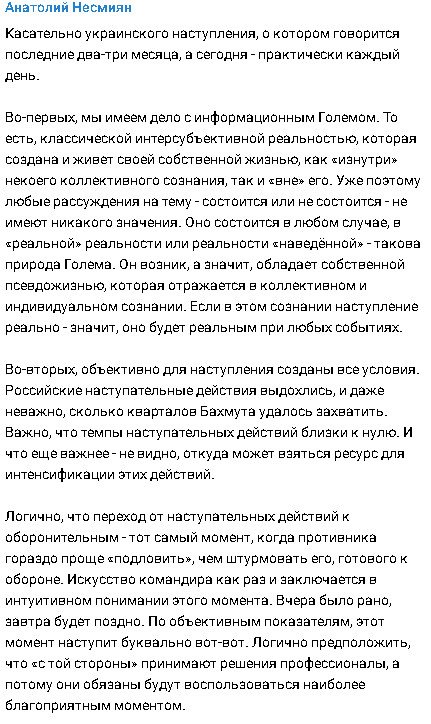 Анатолий Несмиян

Касательно украинского наступления, о котором говорится последние два-три месяца, а сегодня - практически каждый день.

Во-первых, мы имеем дело с информационным Големом. То есть, классической интерсубъективной реальностью, которая создана и живет своей собственной жизнью, как «изнутри» некоего коллективного сознания, так и «вне» его. Уже поэтому любые рассуждения на тему - состоится или не состоится - не имеют никакого значения. Оно состоится в любом случае, в «реальной» реальности или реальности «наведённой» - такова природа Голема. Он возник, а значит, обладает собственной псевдожизнью, которая отражается в коллективном и индивидуальном сознании. Если в этом сознании наступление реально - значит, оно будет реальным при любых событиях.

Во-вторых, объективно для наступления созданы все условия. Российские наступательные действия выдохлись, и даже неважно, сколько кварталов Бахмута удалось захватить. Важно, что темпы наступательных действий близки к нулю. И что еще важнее - не видно, откуда может взяться ресурс для интенсификации этих действий.

Логично, что переход от наступательных действий к оборонительным - тот самый момент, когда противника гораздо проще «подловить», чем штурмовать его, готового к обороне. Искусство командира как раз и заключается в интуитивном понимании этого момента. Вчера было рано, завтра будет поздно. По объективным показателям, этот момент наступит буквально вот-вот. Логично предположить, что «с той стороны» принимают решения профессионалы, а потому они обязаны будут воспользоваться наиболее благоприятным моментом.